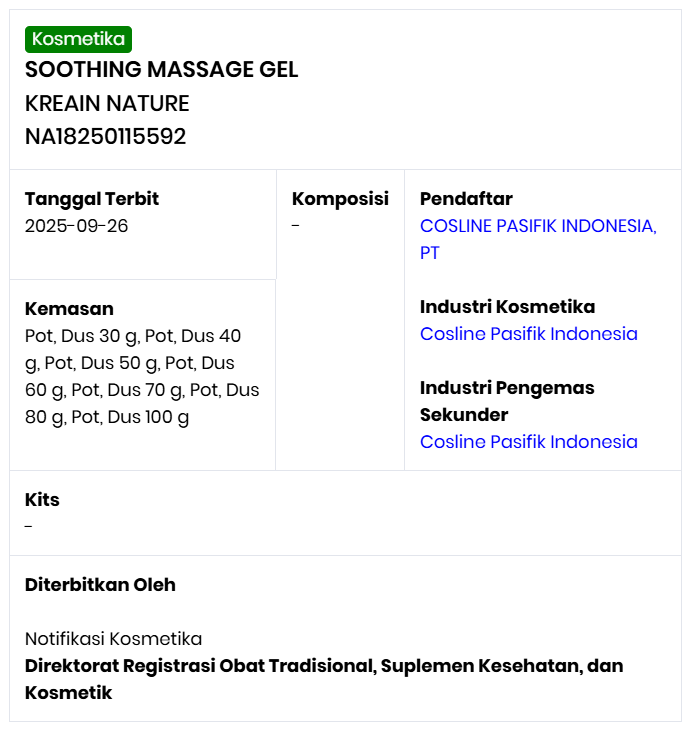 Kosmetika
SOOTHING MASSAGE GEL
KREAIN NATURE
NA18250115592

Tanggal Terbit
2025-09-26

Kemasan
Pot, Dus 30 g, Pot, Dus 40 g, Pot, Dus 50 g, Pot, Dus 60 g, Pot, Dus 70 g, Pot, Dus 80 g, Pot, Dus 100 g

Komposisi
-

Pendaftar
COSLINE PASIFIK INDONESIA, PT

Industri Kosmetika
Cosline Pasifik Indonesia

Industri Pengemas Sekunder
Cosline Pasifik Indonesia

Kits
-

Diterbitkan Oleh

Notifikasi Kosmetika
Direktorat Registrasi Obat Tradisional, Suplemen Kesehatan, dan Kosmetik